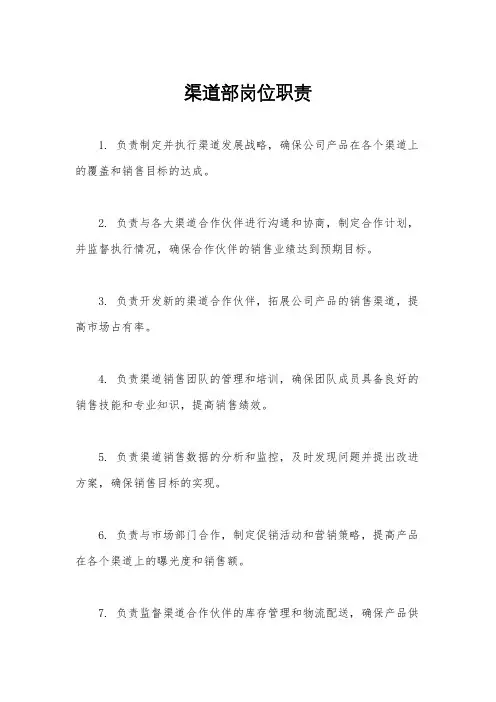 渠道部岗位职责

1. 负责制定并执行渠道发展战略，确保公司产品在各个渠道上的覆盖和销售目标的达成。

2. 负责与各大渠道合作伙伴进行沟通和协商，制定合作计划，并监督执行情况，确保合作伙伴的销售业绩达到预期目标。

3. 负责开发新的渠道合作伙伴，拓展公司产品的销售渠道，提高市场占有率。

4. 负责渠道销售团队的管理和培训，确保团队成员具备良好的销售技能和专业知识，提高销售绩效。

5. 负责渠道销售数据的分析和监控，及时发现问题并提出改进方案，确保销售目标的实现。

6. 负责与市场部门合作，制定促销活动和营销策略，提高产品在各个渠道上的曝光度和销售额。

7. 负责监督渠道合作伙伴的库存管理和物流配送，确保产品供